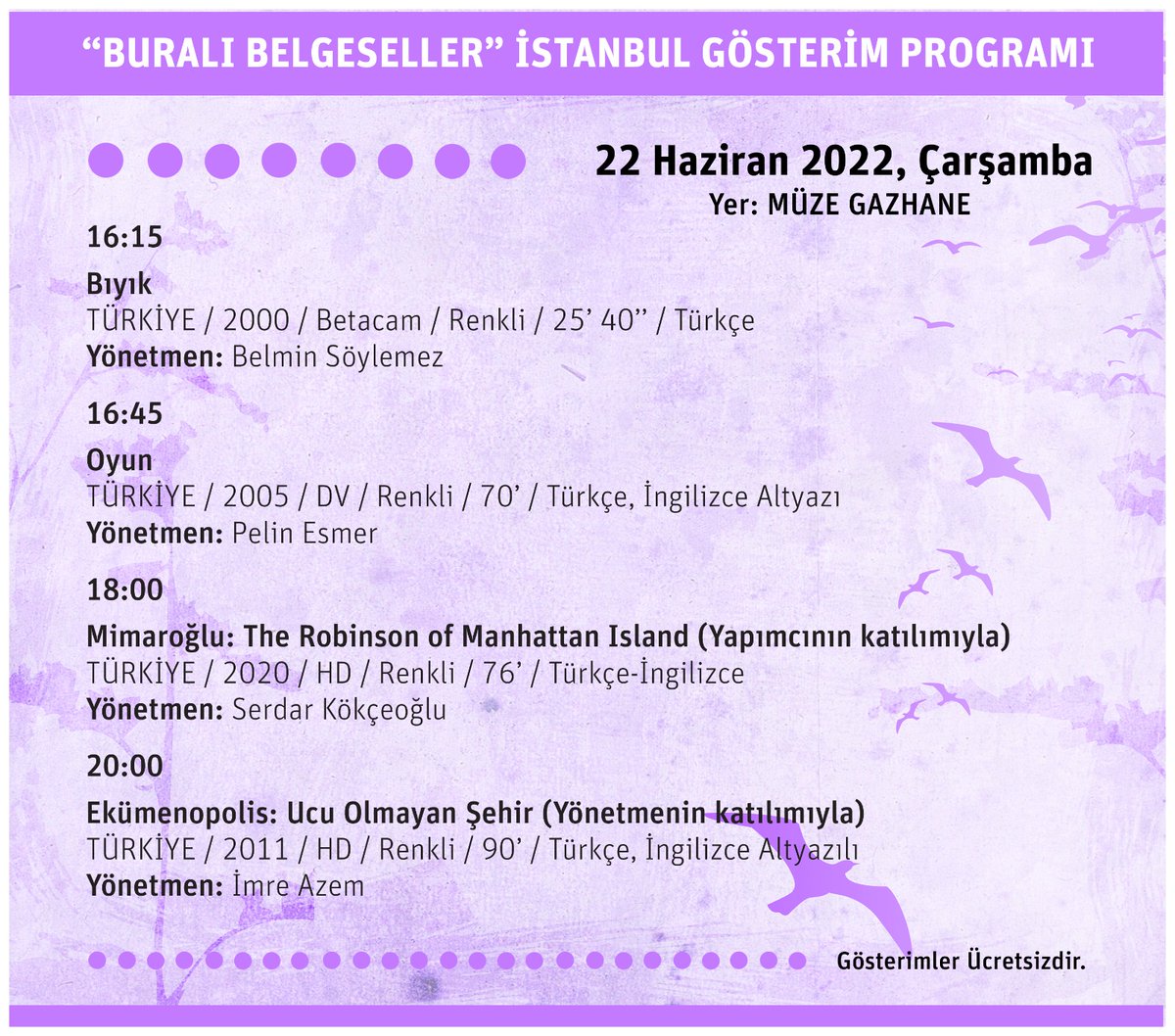 “BURALI BELGESELLER” İSTANBUL GÖSTERİM PROGRAMI

22 Haziran 2022, Çarşamba
Yer: MÜZE GAZHANE

16:15
Bıyık
TÜRKİYE / 2000 / Betacam / Renkli / 25’ 40’’ / Türkçe
Yönetmen: Belmin Söylemez

16:45
Oyun
TÜRKİYE / 2005 / DV / Renkli / 70’ / Türkçe, İngilizce Altyazı
Yönetmen: Pelin Esmer

18:00
Mimaroğlu: The Robinson of Manhattan Island (Yapımcının katılımıyla)
TÜRKİYE / 2020 / HD / Renkli / 76’ / Türkçe-İngilizce
Yönetmen: Serdar Kökçeoğlu

20:00
Ekümenopolis: Ucu Olmayan Şehir (Yönetmenin katılımıyla)
TÜRKİYE / 2011 / HD / Renkli / 90’ / Türkçe, İngilizce Altyazılı
Yönetmen: İmre Azem

Gösterimler Ücretsizdir.